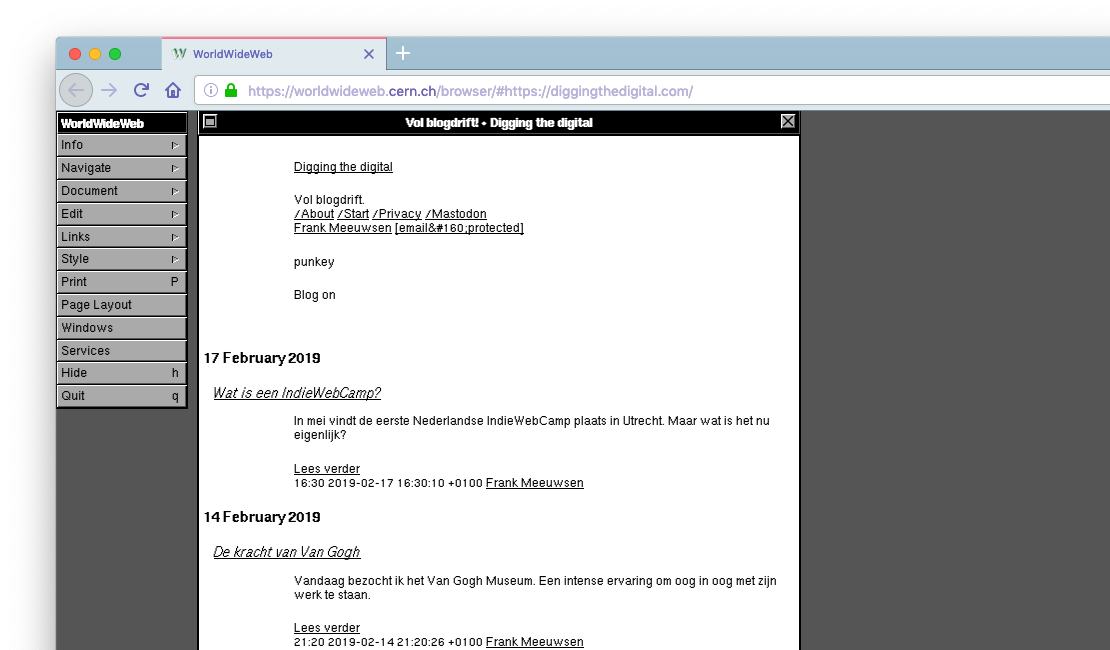 WorldWideWeb

https://worldwideweb.cern.ch/browser/#https://diggingthedigital.com/

WorldWideWeb
Info
Navigate
Document
Edit
Links
Style
Print P
Page Layout
Windows
Services
Hide h
Quit q

Vol blogdrift! • Digging the digital

Digging the digital

Vol blogdrift.
/About /Start /Privacy /Mastodon
Frank Meeuwsen [email&#160;protected]

punkey

Blog on

17 February 2019

Wat is een IndieWebCamp?

In mei vindt de eerste Nederlandse IndieWebCamp plaats in Utrecht. Maar wat is het nu eigenlijk?

Lees verder
16:30 2019-02-17 16:30:10 +0100 Frank Meeuwsen

14 February 2019

De kracht van Van Gogh

Vandaag bezocht ik het Van Gogh Museum. Een intense ervaring om oog in oog met zijn werk te staan.

Lees verder
21:20 2019-02-14 21:20:26 +0100 Frank Meeuwsen